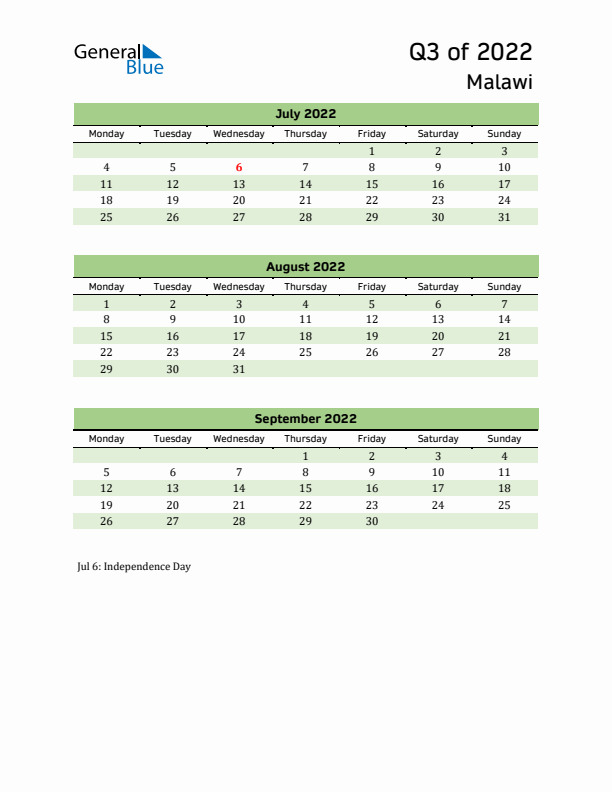 General Blue

Q3 of 2022

Malawi

July 2022

| Monday | Tuesday | Wednesday | Thursday | Friday | Saturday | Sunday |
|---|---|---|---|---|---|---|
| | | | | 1 | 2 | 3 |
| 4 | 5 | 6 | 7 | 8 | 9 | 10 |
| 11 | 12 | 13 | 14 | 15 | 16 | 17 |
| 18 | 19 | 20 | 21 | 22 | 23 | 24 |
| 25 | 26 | 27 | 28 | 29 | 30 | 31 |

August 2022

| Monday | Tuesday | Wednesday | Thursday | Friday | Saturday | Sunday |
|---|---|---|---|---|---|---|
| 1 | 2 | 3 | 4 | 5 | 6 | 7 |
| 8 | 9 | 10 | 11 | 12 | 13 | 14 |
| 15 | 16 | 17 | 18 | 19 | 20 | 21 |
| 22 | 23 | 24 | 25 | 26 | 27 | 28 |
| 29 | 30 | 31 | | | | |

September 2022

| Monday | Tuesday | Wednesday | Thursday | Friday | Saturday | Sunday |
|---|---|---|---|---|---|---|
| | | | 1 | 2 | 3 | 4 |
| 5 | 6 | 7 | 8 | 9 | 10 | 11 |
| 12 | 13 | 14 | 15 | 16 | 17 | 18 |
| 19 | 20 | 21 | 22 | 23 | 24 | 25 |
| 26 | 27 | 28 | 29 | 30 | | |

Jul 6: Independence Day